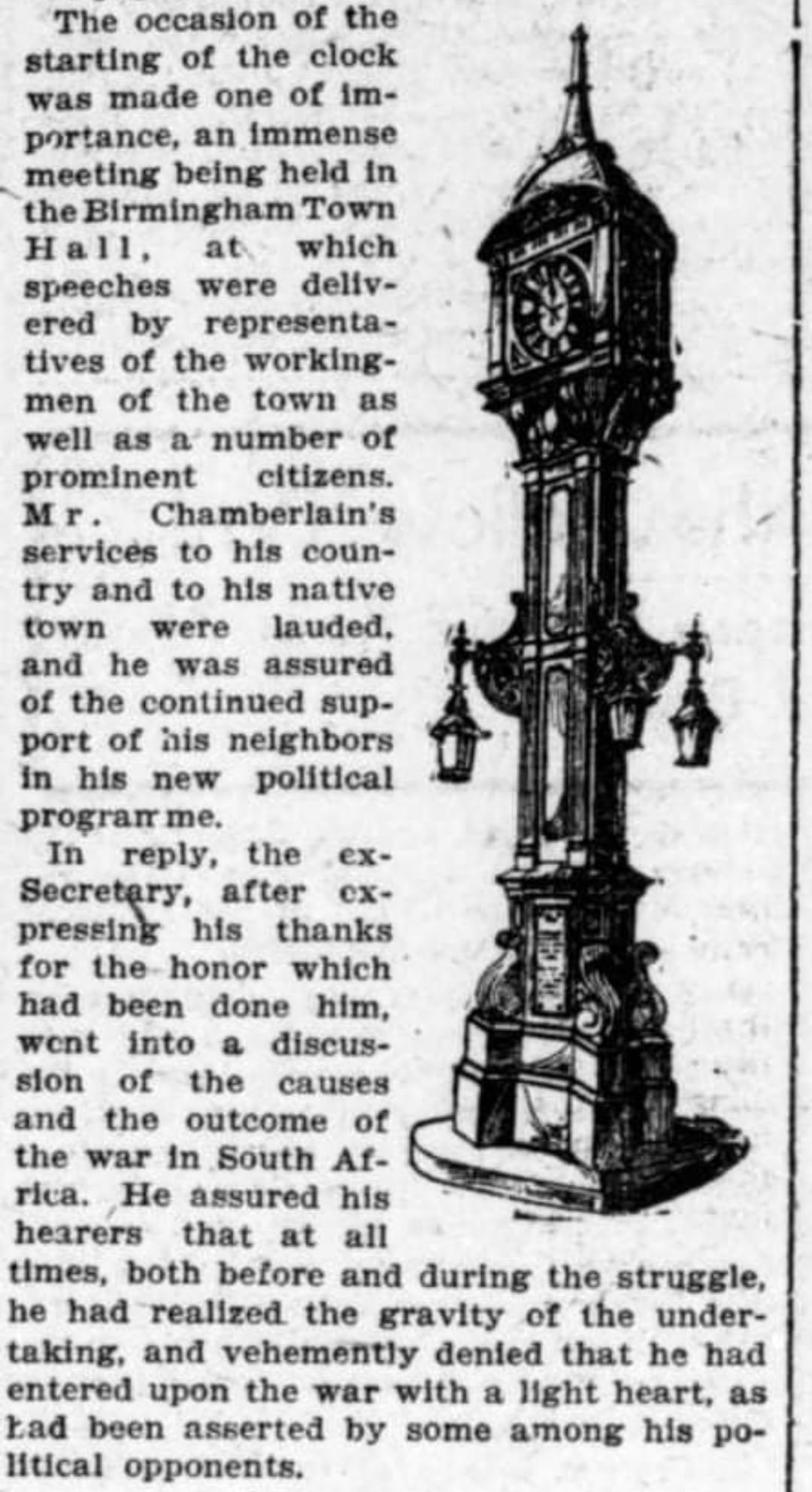 The occasion of the starting of the clock was made one of importance, an immense meeting being held in the Birmingham Town Hall, at which speeches were delivered by representatives of the workingmen of the town as well as a number of prominent citizens. Mr. Chamberlain's services to his country and to his native town were lauded, and he was assured of the continued support of his neighbors in his new political programme.

In reply, the ex-Secretary, after expressing his thanks for the honor which had been done him, went into a discussion of the causes and the outcome of the war in South Africa. He assured his hearers that at all times, both before and during the struggle, he had realized the gravity of the undertaking, and vehemently denied that he had entered upon the war with a light heart, as had been asserted by some among his political opponents.